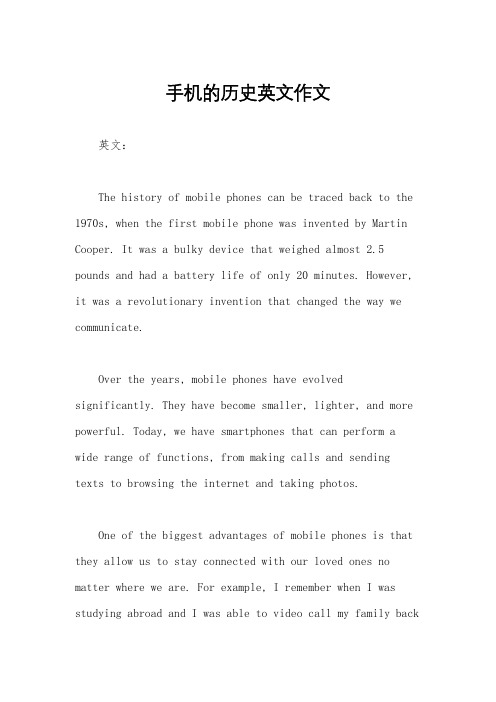 手机的历史英文作文

英文：

The history of mobile phones can be traced back to the 1970s, when the first mobile phone was invented by Martin Cooper. It was a bulky device that weighed almost 2.5 pounds and had a battery life of only 20 minutes. However, it was a revolutionary invention that changed the way we communicate.

Over the years, mobile phones have evolved significantly. They have become smaller, lighter, and more powerful. Today, we have smartphones that can perform a wide range of functions, from making calls and sending texts to browsing the internet and taking photos.

One of the biggest advantages of mobile phones is that they allow us to stay connected with our loved ones no matter where we are. For example, I remember when I was studying abroad and I was able to video call my family back